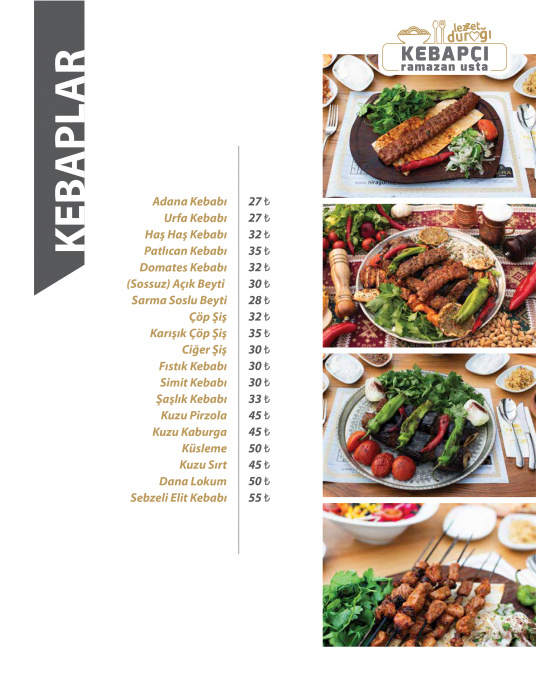 KEBAPLAR

lezzet durağı
KEBAPÇI
ramazan usta

| | |
|---|---|
| Adana Kebabı | 27 ₺ |
| Urfa Kebabı | 27 ₺ |
| Haş Haş Kebabı | 32 ₺ |
| Patlıcan Kebabı | 35 ₺ |
| Domates Kebabı | 32 ₺ |
| (Sossuz) Açık Beyti | 30 ₺ |
| Sarma Soslu Beyti | 28 ₺ |
| Çöp Şiş | 32 ₺ |
| Karışık Çöp Şiş | 35 ₺ |
| Ciğer Şiş | 30 ₺ |
| Fıstık Kebabı | 30 ₺ |
| Simit Kebabı | 30 ₺ |
| Şaşlık Kebabı | 33 ₺ |
| Kuzu Pirzola | 45 ₺ |
| Kuzu Kaburga | 45 ₺ |
| Küsleme | 50 ₺ |
| Kuzu Sırt | 45 ₺ |
| Dana Lokum | 50 ₺ |
| Sebzeli Elit Kebabı | 55 ₺ |